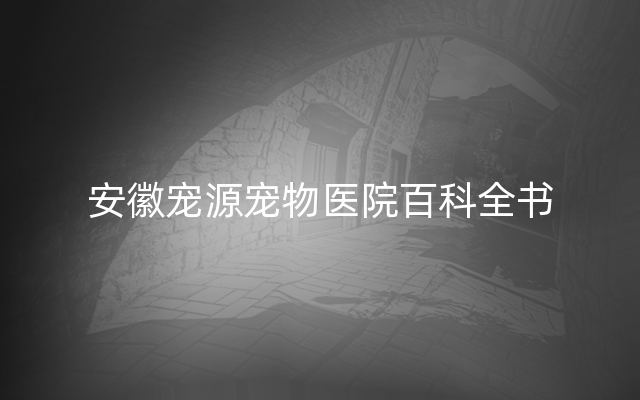 安徽宠源宠物医院百科全书